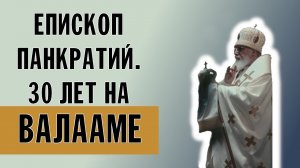 ЕПИСКОП ПАНКРАТИЙ. 30 ЛЕТ НА ВАЛААМЕ